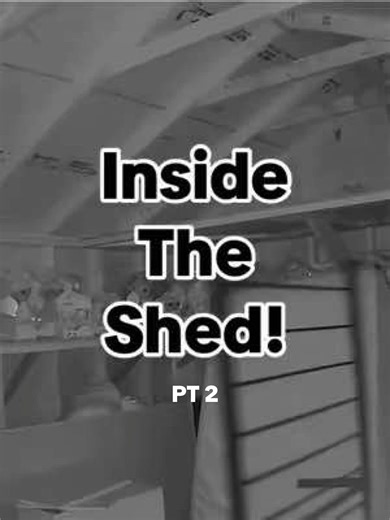 Inside
The
Shed!

PT 2